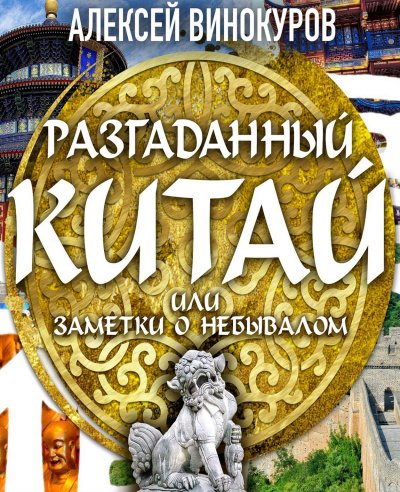 АЛЕКСЕЙ ВИНОКУРОВ

РАЗГАДАННЫЙ КИТАЙ

ИЛИ ЗАМЕТКИ О НЕБЫВАЛОМ